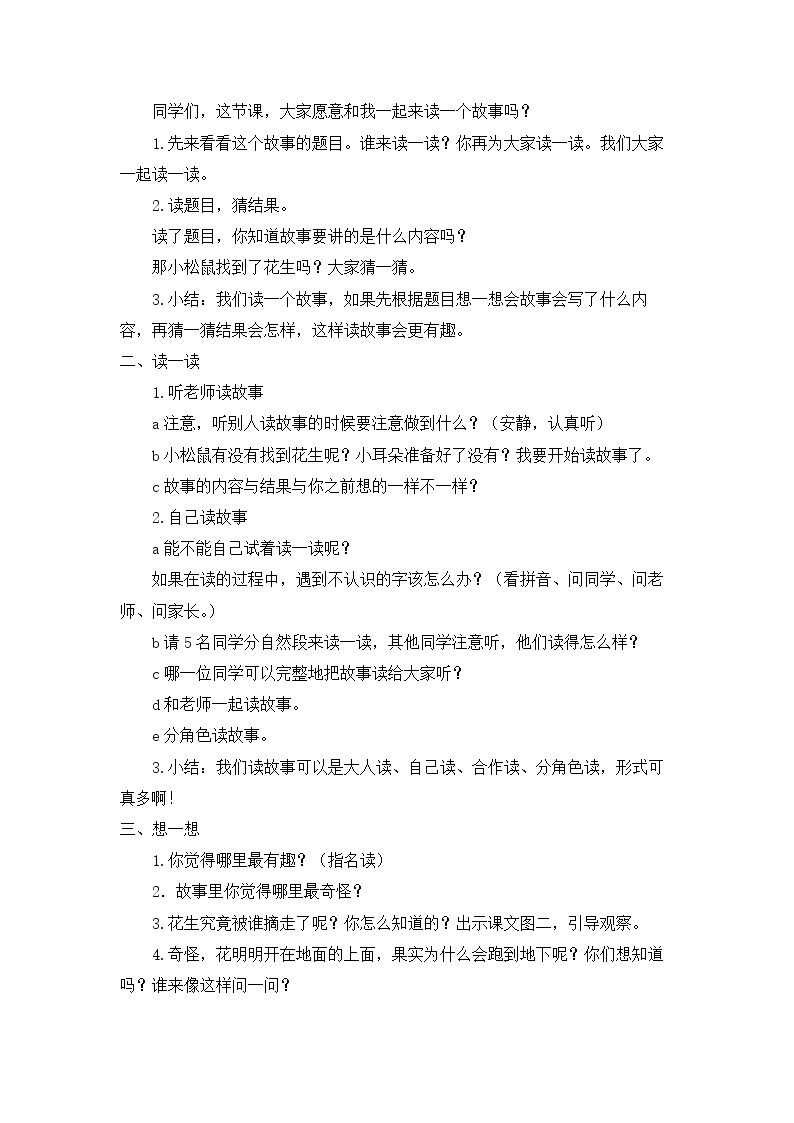 同学们，这节课，大家愿意和我一起来读一个故事吗？

1.先来看看这个故事的题目。谁来读一读？你再为大家读一读。我们大家一起读一读。

2.读题目，猜结果。

读了题目，你知道故事要讲的是什么内容吗？

那小松鼠找到了花生吗？大家猜一猜。

3.小结：我们读一个故事，如果先根据题目想一想会故事会写了什么内容，再猜一猜结果会怎样，这样读故事会更有趣。

二、读一读

1.听老师读故事

a注意，听别人读故事的时候要注意做到什么？（安静，认真听）

b小松鼠有没有找到花生呢？小耳朵准备好了没有？我要开始读故事了。

c故事的内容与结果与你之前想的一样不一样？

2.自己读故事

a能不能自己试着读一读呢？

如果在读的过程中，遇到不认识的字该怎么办？（看拼音、问同学、问老师、问家长。）

b请5名同学分自然段来读一读，其他同学注意听，他们读得怎么样？

c哪一位同学可以完整地把故事读给大家听？

d和老师一起读故事。

e分角色读故事。

3.小结：我们读故事可以是大人读、自己读、合作读、分角色读，形式可真多啊！

三、想一想

1.你觉得哪里最有趣？（指名读）

2.故事里你觉得哪里最奇怪？

3.花生究竟被谁摘走了呢？你怎么知道的？出示课文图二，引导观察。

4.奇怪，花明明开在地面的上面，果实为什么会跑到地下呢？你们想知道吗？谁来像这样问一问？